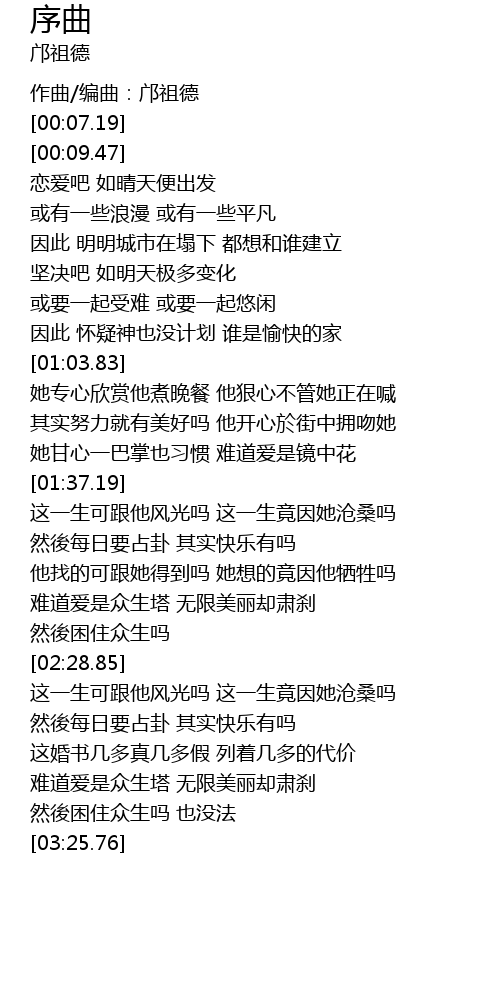 序曲
邝祖德

作曲/编曲：邝祖德
[00:07.19]
[00:09.47]
恋爱吧 如晴天便出发
或有一些浪漫 或有一些平凡
因此 明明城市在塌下 都想和谁建立
坚决吧 如明天极多变化
或要一起受难 或要一起悠闲
因此 怀疑神也没计划 谁是愉快的家
[01:03.83]
她专心欣赏他煮晚餐 他狠心不管她正在喊
其实努力就有美好吗 他开心於街中拥吻她
她甘心一巴掌也习惯 难道爱是镜中花
[01:37.19]
这一生可跟他风光吗 这一生竟因她沧桑吗
然後每日要占卦 其实快乐有吗
他找的可跟她得到吗 她想的竟因他牺牲吗
难道爱是众生塔 无限美丽却肃刹
然後困住众生吗
[02:28.85]
这一生可跟他风光吗 这一生竟因她沧桑吗
然後每日要占卦 其实快乐有吗
这婚书几多真几多假 列着几多的代价
难道爱是众生塔 无限美丽却肃刹
然後困住众生吗 也没法
[03:25.76]